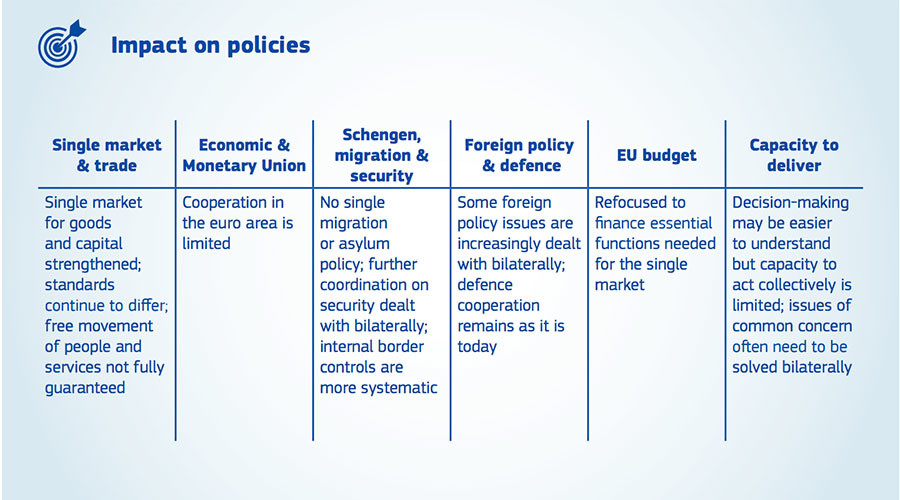 Impact on policies

| Single market & trade | Economic & Monetary Union | Schengen, migration & security | Foreign policy & defence | EU budget | Capacity to deliver |
|---|---|---|---|---|---|
| Single market for goods and capital strengthened; standards continue to differ; free movement of people and services not fully guaranteed | Cooperation in the euro area is limited | No single migration or asylum policy; further coordination on security dealt with bilaterally; internal border controls are more systematic | Some foreign policy issues are increasingly dealt with bilaterally; defence cooperation remains as it is today | Refocused to finance essential functions needed for the single market | Decision-making may be easier to understand but capacity to act collectively is limited; issues of common concern often need to be solved bilaterally |